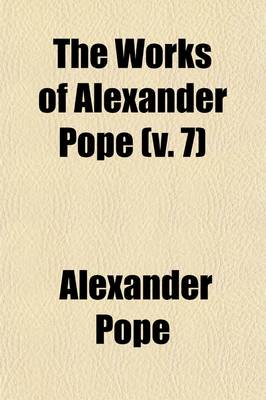 The Works of Alexander Pope (v. 7)

Alexander Pope